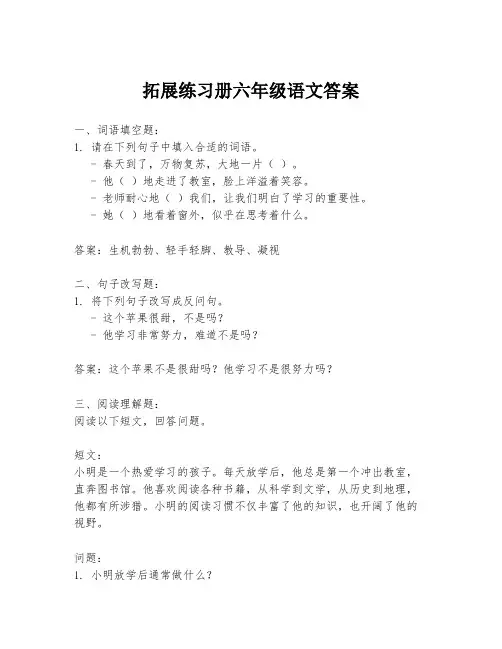 拓展练习册六年级语文答案

一、词语填空题:
1. 请在下列句子中填入合适的词语。
- 春天到了，万物复苏，大地一片（ ）。
- 他（ ）地走进了教室，脸上洋溢着笑容。
- 老师耐心地（ ）我们，让我们明白了学习的重要性。
- 她（ ）地看着窗外，似乎在思考着什么。

答案：生机勃勃、轻手轻脚、教导、凝视

二、句子改写题:
1. 将下列句子改写成反问句。
- 这个苹果很甜，不是吗？
- 他学习非常努力，难道不是吗？

答案：这个苹果不是很甜吗？他学习不是很努力吗？

三、阅读理解题:
阅读以下短文，回答问题。

短文:
小明是一个热爱学习的孩子。每天放学后，他总是第一个冲出教室，直奔图书馆。他喜欢阅读各种书籍，从科学到文学，从历史到地理，他都有所涉猎。小明的阅读习惯不仅丰富了他的知识，也开阔了他的视野。

问题:
1. 小明放学后通常做什么？